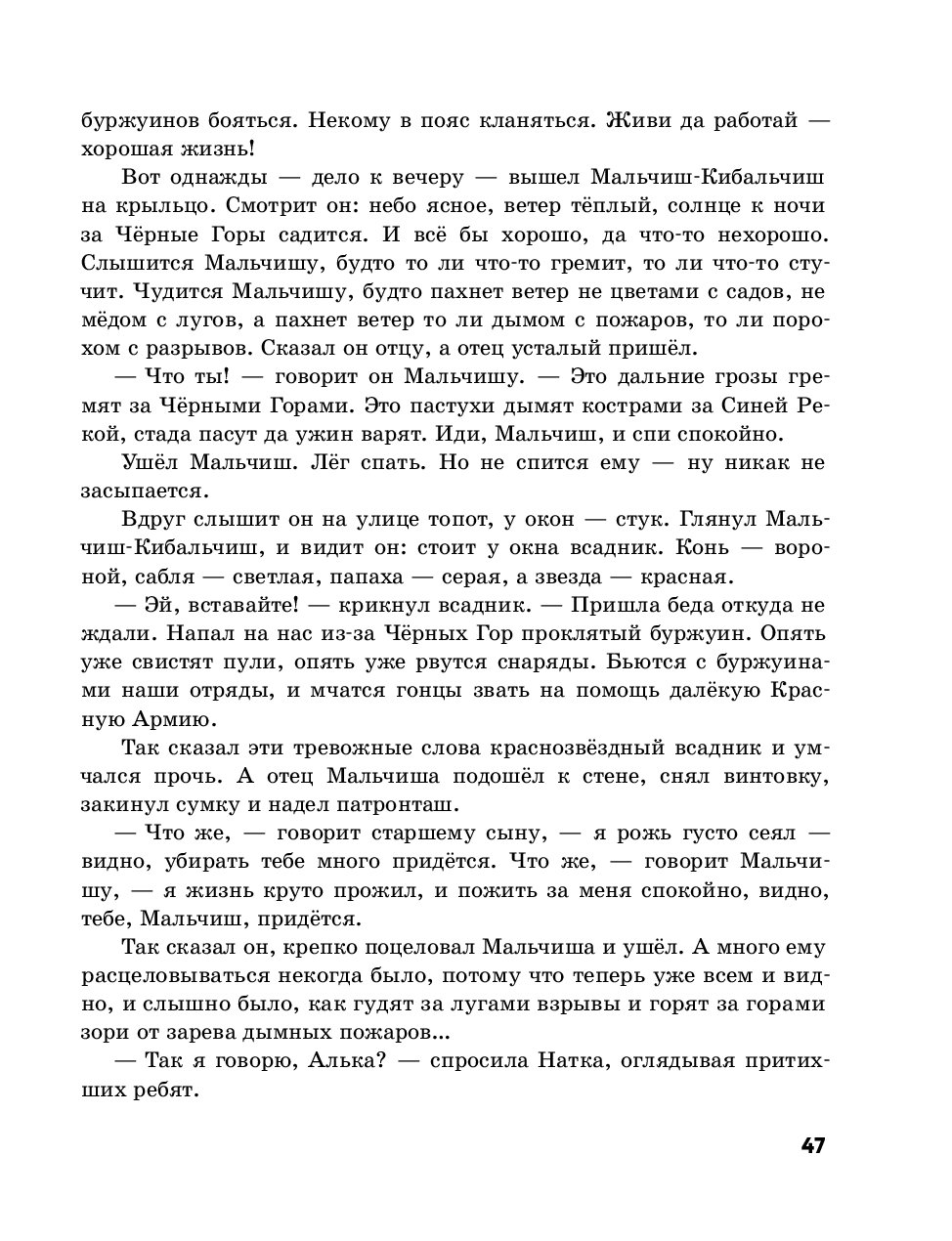 буржуинов бояться. Некому в пояс кланяться. Живи да работай — хорошая жизнь!

Вот однажды — дело к вечеру — вышел Мальчиш-Кибальчиш на крыльцо. Смотрит он: небо ясное, ветер тёплый, солнце к ночи за Чёрные Горы садится. И всё бы хорошо, да что-то нехорошо. Слышится Мальчишу, будто то ли что-то гремит, то ли что-то стучит. Чудится Мальчишу, будто пахнет ветер не цветами с садов, не мёдом с лугов, а пахнет ветер то ли дымом с пожаров, то ли порохом с разрывов. Сказал он отцу, а отец усталый пришёл.

— Что ты! — говорит он Мальчишу. — Это дальние грозы гремят за Чёрными Горами. Это пастухи дымят кострами за Синей Рекой, стада пасут да ужин варят. Иди, Мальчиш, и спи спокойно.

Ушёл Мальчиш. Лёг спать. Но не спится ему — ну никак не засыпается.

Вдруг слышит он на улице топот, у окон — стук. Глянул Мальчиш-Кибальчиш, и видит он: стоит у окна всадник. Конь — вороной, сабля — светлая, папаха — серая, а звезда — красная.

— Эй, вставайте! — крикнул всадник. — Пришла беда откуда не ждали. Напал на нас из-за Чёрных Гор проклятый буржуин. Опять уже свистят пули, опять уже рвутся снаряды. Бьются с буржуинами наши отряды, и мчатся гонцы звать на помощь далёкую Красную Армию.

Так сказал эти тревожные слова краснозвёздный всадник и умчался прочь. А отец Мальчиша подошёл к стене, снял винтовку, закинул сумку и надел патронташ.

— Что же, — говорит старшему сыну, — я рожь густо сеял — видно, убирать тебе много придётся. Что же, — говорит Мальчишу, — я жизнь круто прожил, и пожить за меня спокойно, видно, тебе, Мальчиш, придётся.

Так сказал он, крепко поцеловал Мальчиша и ушёл. А много ему расцеловываться некогда было, потому что теперь уже всем и видно, и слышно было, как гудят за лугами взрывы и горят за горами зори от зарева дымных пожаров...

— Так я говорю, Алька? — спросила Натка, оглядывая притихших ребят.

47